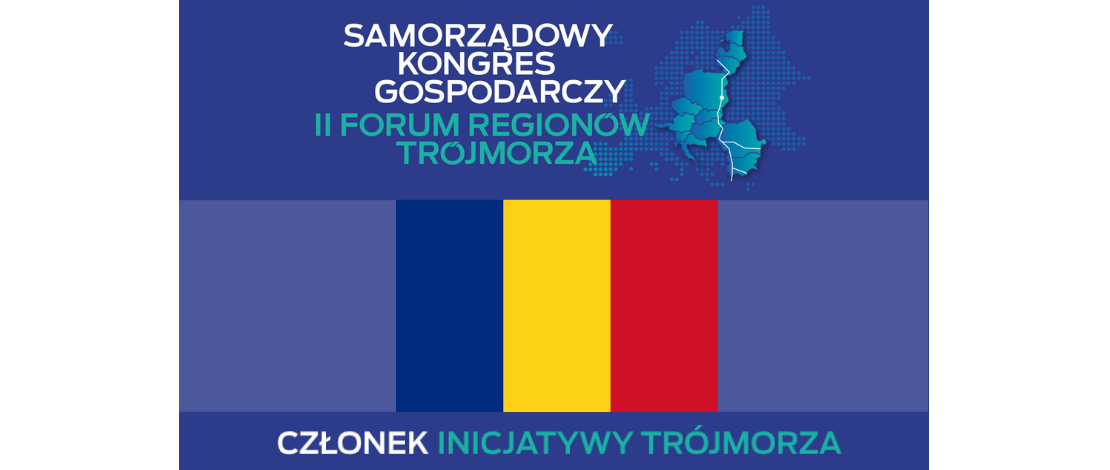 SAMORZĄDOWY
KONGRES
GOSPODARCZY
II FORUM REGIONÓW
TRÓJMORZA

CZŁONEK INICJATYWY TRÓJMORZA